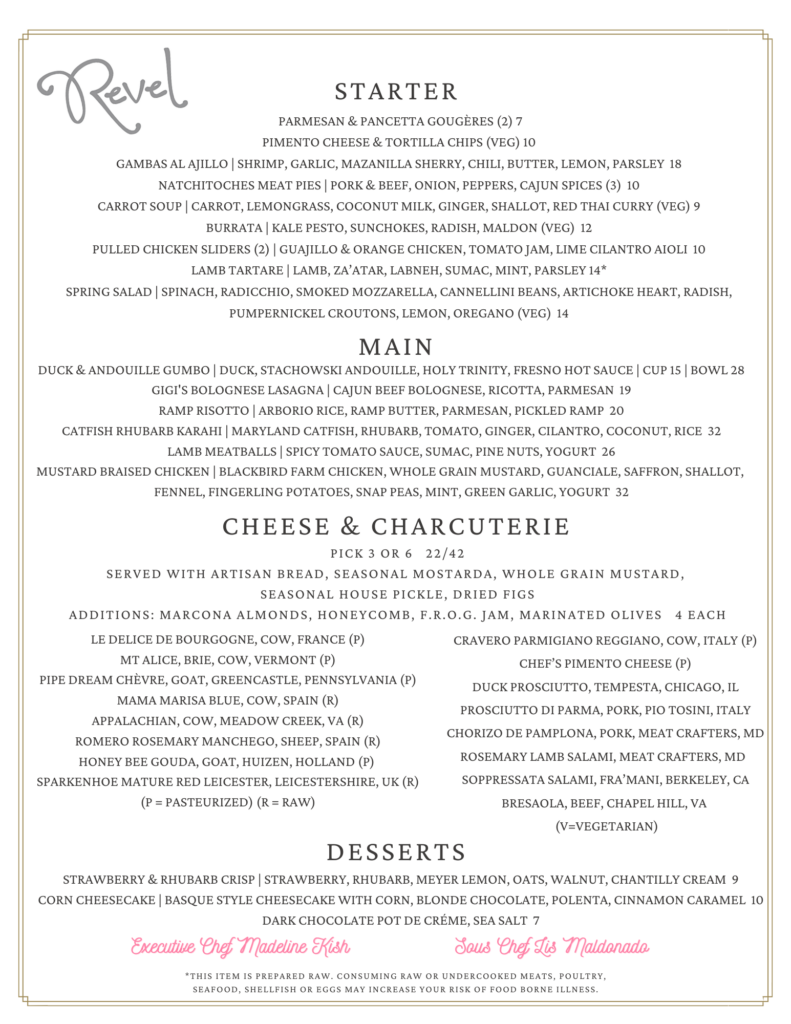 Revel

STARTER

PARMESAN & PANCETTA GOUGÈRES (2) 7

PIMENTO CHEESE & TORTILLA CHIPS (VEG) 10

GAMBAS AL AJILLO | SHRIMP, GARLIC, MAZANILLA SHERRY, CHILI, BUTTER, LEMON, PARSLEY 18

NATCHITOCHES MEAT PIES | PORK & BEEF, ONION, PEPPERS, CAJUN SPICES (3) 10

CARROT SOUP | CARROT, LEMONGRASS, COCONUT MILK, GINGER, SHALLOT, RED THAI CURRY (VEG) 9

BURRATA | KALE PESTO, SUNCHOKES, RADISH, MALDON (VEG) 12

PULLED CHICKEN SLIDERS (2) | GUAJILLO & ORANGE CHICKEN, TOMATO JAM, LIME CILANTRO AIOLI 10

LAMB TARTARE | LAMB, ZA'ATAR, LABNEH, SUMAC, MINT, PARSLEY 14*

SPRING SALAD | SPINACH, RADICCHIO, SMOKED MOZZARELLA, CANNELLINI BEANS, ARTICHOKE HEART, RADISH, PUMPERNICKEL CROUTONS, LEMON, OREGANO (VEG) 14

MAIN

DUCK & ANDOUILLE GUMBO | DUCK, STACHOWSKI ANDOUILLE, HOLY TRINITY, FRESNO HOT SAUCE | CUP 15 | BOWL 28

GIGI'S BOLOGNESE LASAGNA | CAJUN BEEF BOLOGNESE, RICOTTA, PARMESAN 19

RAMP RISOTTO | ARBORIO RICE, RAMP BUTTER, PARMESAN, PICKLED RAMP 20

CATFISH RHUBARB KARAHI | MARYLAND CATFISH, RHUBARB, TOMATO, GINGER, CILANTRO, COCONUT, RICE 32

LAMB MEATBALLS | SPICY TOMATO SAUCE, SUMAC, PINE NUTS, YOGURT 26

MUSTARD BRAISED CHICKEN | BLACKBIRD FARM CHICKEN, WHOLE GRAIN MUSTARD, GUANCIALE, SAFFRON, SHALLOT, FENNEL, FINGERLING POTATOES, SNAP PEAS, MINT, GREEN GARLIC, YOGURT 32

CHEESE & CHARCUTERIE

PICK 3 OR 6 22/42

SERVED WITH ARTISAN BREAD, SEASONAL MOSTARDA, WHOLE GRAIN MUSTARD, SEASONAL HOUSE PICKLE, DRIED FIGS

ADDITIONS: MARCONA ALMONDS, HONEYCOMB, F.R.O.G. JAM, MARINATED OLIVES 4 EACH

LE DELICE DE BOURGOGNE, COW, FRANCE (P)
MT ALICE, BRIE, COW, VERMONT (P)
PIPE DREAM CHÈVRE, GOAT, GREENCASTLE, PENNSYLVANIA (P)
MAMA MARISA BLUE, COW, SPAIN (R)
APPALACHIAN, COW, MEADOW CREEK, VA (R)
ROMERO ROSEMARY MANCHEGO, SHEEP, SPAIN (R)
HONEY BEE GOUDA, GOAT, HUIZEN, HOLLAND (P)
SPARKENHOE MATURE RED LEICESTER, LEICESTERSHIRE, UK (R)
(P = PASTEURIZED) (R = RAW)

CRAVERO PARMIGIANO REGGIANO, COW, ITALY (P)
CHEF'S PIMENTO CHEESE (P)
DUCK PROSCIUTTO, TEMPESTA, CHICAGO, IL
PROSCIUTTO DI PARMA, PORK, PIO TOSINI, ITALY
CHORIZO DE PAMPLONA, PORK, MEAT CRAFTERS, MD
ROSEMARY LAMB SALAMI, MEAT CRAFTERS, MD
SOPPRESSATA SALAMI, FRA'MANI, BERKELEY, CA
BRESAOLA, BEEF, CHAPEL HILL, VA
(V=VEGETARIAN)

DESSERTS

STRAWBERRY & RHUBARB CRISP | STRAWBERRY, RHUBARB, MEYER LEMON, OATS, WALNUT, CHANTILLY CREAM 9

CORN CHEESECAKE | BASQUE STYLE CHEESECAKE WITH CORN, BLONDE CHOCOLATE, POLENTA, CINNAMON CARAMEL 10

DARK CHOCOLATE POT DE CRÉME, SEA SALT 7

Executive Chef Madeline Kish Sous Chef Lis Maldonado

*THIS ITEM IS PREPARED RAW. CONSUMING RAW OR UNDERCOOKED MEATS, POULTRY, SEAFOOD, SHELLFISH OR EGGS MAY INCREASE YOUR RISK OF FOOD BORNE ILLNESS.